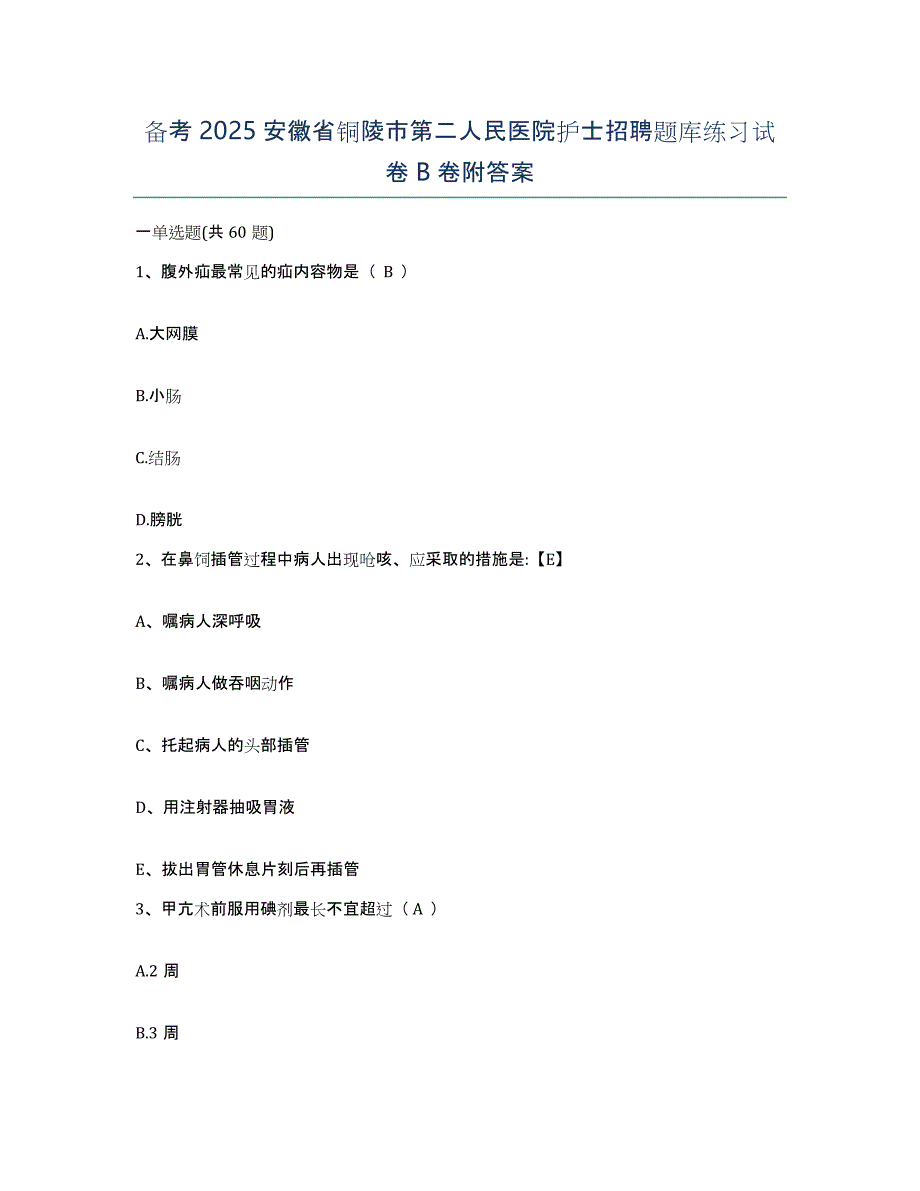 备考 2025 安徽省铜陵市第二人民医院护士招聘题库练习试卷 B 卷附答案

一单选题(共 60 题)

1、腹外疝最常见的疝内容物是（ B ）

A.大网膜

B.小肠

C.结肠

D.膀胱

2、在鼻饲插管过程中病人出现呛咳、应采取的措施是:【E】

A、嘱病人深呼吸

B、嘱病人做吞咽动作

C、托起病人的头部插管

D、用注射器抽吸胃液

E、拔出胃管休息片刻后再插管

3、甲亢术前服用碘剂最长不宜超过（ A ）

A.2 周

B.3 周